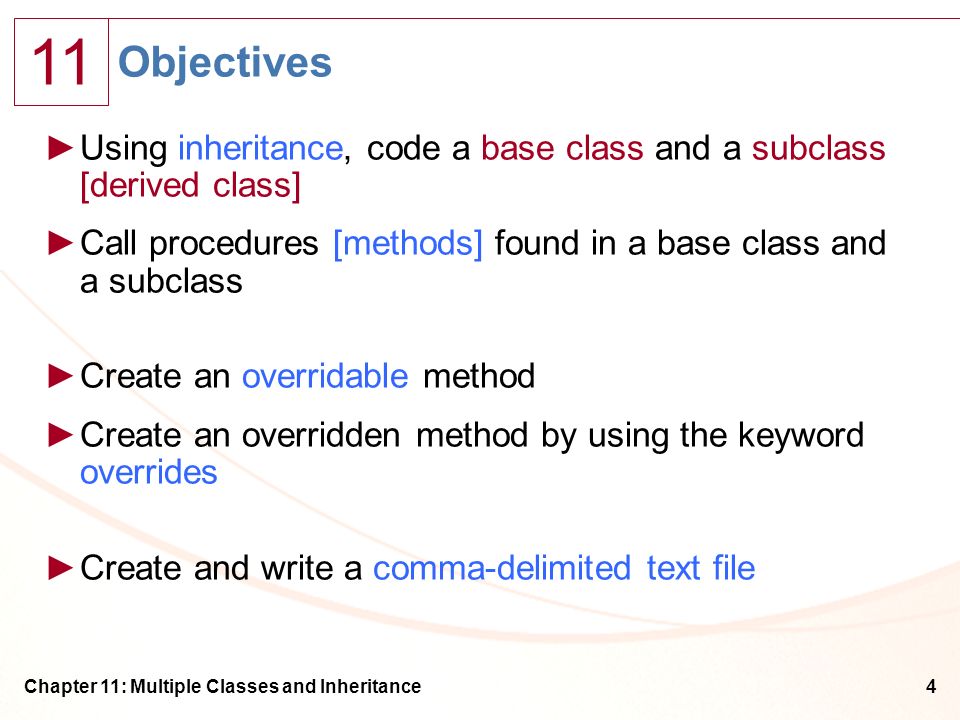 11 Objectives

►Using inheritance, code a base class and a subclass [derived class]

►Call procedures [methods] found in a base class and a subclass

►Create an overridable method

►Create an overridden method by using the keyword overrides

►Create and write a comma-delimited text file

Chapter 11: Multiple Classes and Inheritance

4